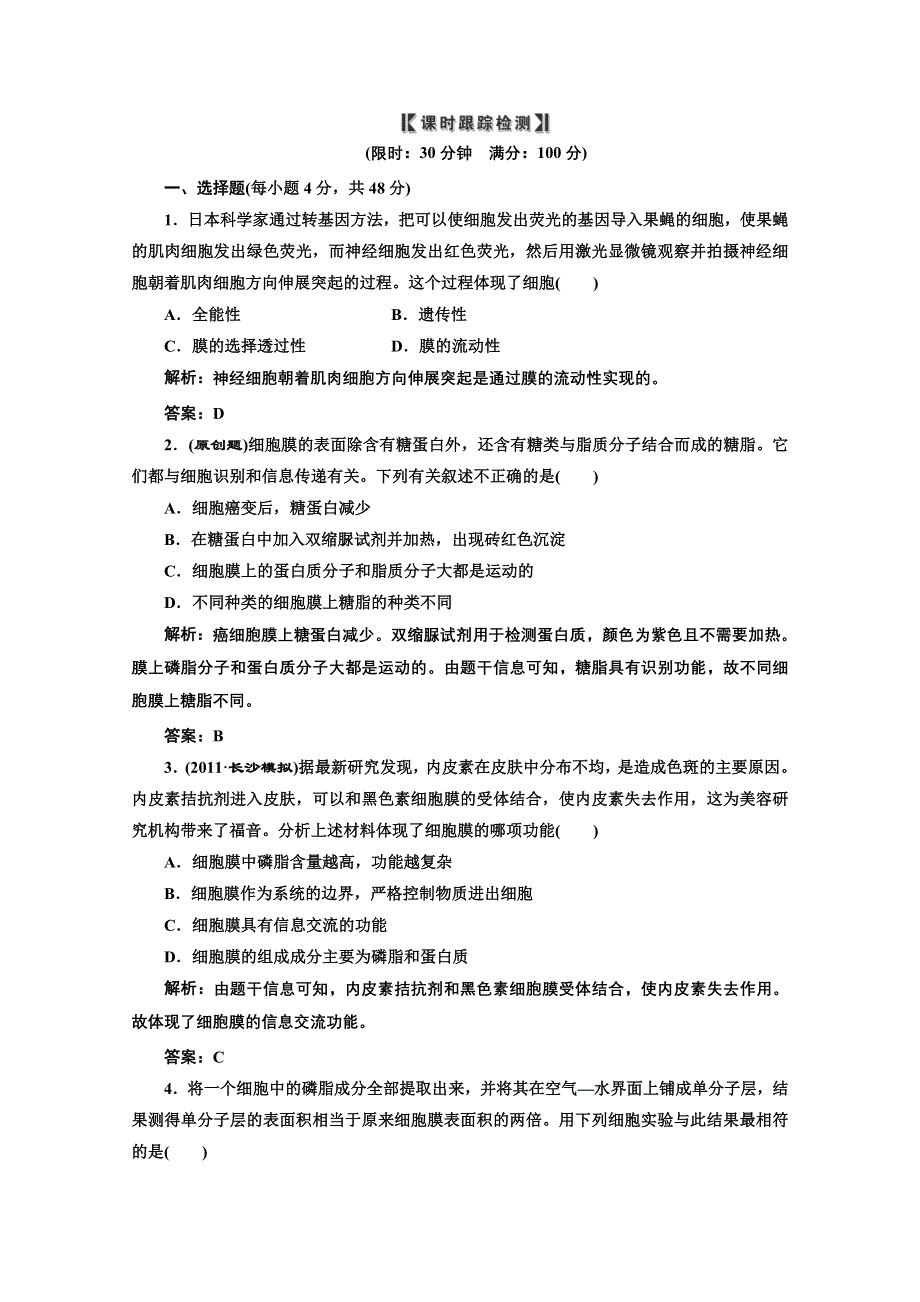 课时跟踪检测

(限时：30 分钟　满分：100 分)

一、选择题(每小题 4 分，共 48 分)

1．日本科学家通过转基因方法，把可以使细胞发出荧光的基因导入果蝇的细胞，使果蝇的肌肉细胞发出绿色荧光，而神经细胞发出红色荧光，然后用激光显微镜观察并拍摄神经细胞朝着肌肉细胞方向伸展突起的过程。这个过程体现了细胞(　　)

A．全能性　　B．遗传性

C．膜的选择透过性　　D．膜的流动性

解析：神经细胞朝着肌肉细胞方向伸展突起是通过膜的流动性实现的。

答案：D

2．(原创题)细胞膜的表面除含有糖蛋白外，还含有糖类与脂质分子结合而成的糖脂。它们都与细胞识别和信息传递有关。下列有关叙述不正确的是(　　)

A．细胞癌变后，糖蛋白减少

B．在糖蛋白中加入双缩脲试剂并加热，出现砖红色沉淀

C．细胞膜上的蛋白质分子和脂质分子大都是运动的

D．不同种类的细胞膜上糖脂的种类不同

解析：癌细胞膜上糖蛋白减少。双缩脲试剂用于检测蛋白质，颜色为紫色且不需要加热。膜上磷脂分子和蛋白质分子大都是运动的。由题干信息可知，糖脂具有识别功能，故不同细胞膜上糖脂不同。

答案：B

3．(2011·长沙模拟)据最新研究发现，内皮素在皮肤中分布不均，是造成色斑的主要原因。内皮素拮抗剂进入皮肤，可以和黑色素细胞膜的受体结合，使内皮素失去作用，这为美容研究机构带来了福音。分析上述材料体现了细胞膜的哪项功能(　　)

A．细胞膜中磷脂含量越高，功能越复杂

B．细胞膜作为系统的边界，严格控制物质进出细胞

C．细胞膜具有信息交流的功能

D．细胞膜的组成成分主要为磷脂和蛋白质

解析：由题干信息可知，内皮素拮抗剂和黑色素细胞膜受体结合，使内皮素失去作用。故体现了细胞膜的信息交流功能。

答案：C

4．将一个细胞中的磷脂成分全部提取出来，并将其在空气—水界面上铺成单分子层，结果测得单分子层的表面积相当于原来细胞膜表面积的两倍。用下列细胞实验与此结果最相符的是(　　)